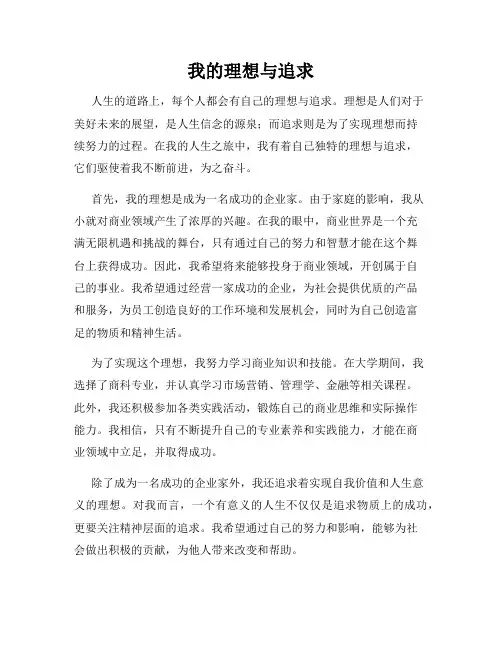 我的理想与追求

人生的道路上，每个人都会有自己的理想与追求。理想是人们对于美好未来的展望，是人生信念的源泉；而追求则是为了实现理想而持续努力的过程。在我的人生之旅中，我有着自己独特的理想与追求，它们驱使着我不断前进，为之奋斗。

首先，我的理想是成为一名成功的企业家。由于家庭的影响，我从小就对商业领域产生了浓厚的兴趣。在我的眼中，商业世界是一个充满无限机遇和挑战的舞台，只有通过自己的努力和智慧才能在这个舞台上获得成功。因此，我希望将来能够投身于商业领域，开创属于自己的事业。我希望通过经营一家成功的企业，为社会提供优质的产品和服务，为员工创造良好的工作环境和发展机会，同时为自己创造富足的物质和精神生活。

为了实现这个理想，我努力学习商业知识和技能。在大学期间，我选择了商科专业，并认真学习市场营销、管理学、金融等相关课程。此外，我还积极参加各类实践活动，锻炼自己的商业思维和实际操作能力。我相信，只有不断提升自己的专业素养和实践能力，才能在商业领域中立足，并取得成功。

除了成为一名成功的企业家外，我还追求着实现自我价值和人生意义的理想。对我而言，一个有意义的人生不仅仅是追求物质上的成功，更要关注精神层面的追求。我希望通过自己的努力和影响，能够为社会做出积极的贡献，为他人带来改变和帮助。